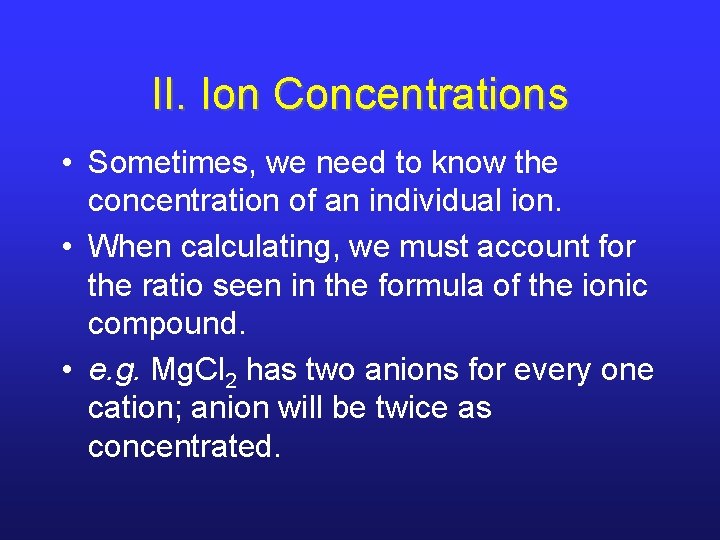 II. Ion Concentrations

• Sometimes, we need to know the concentration of an individual ion.
• When calculating, we must account for the ratio seen in the formula of the ionic compound.
• e.g. $MgCl_2$ has two anions for every one cation; anion will be twice as concentrated.